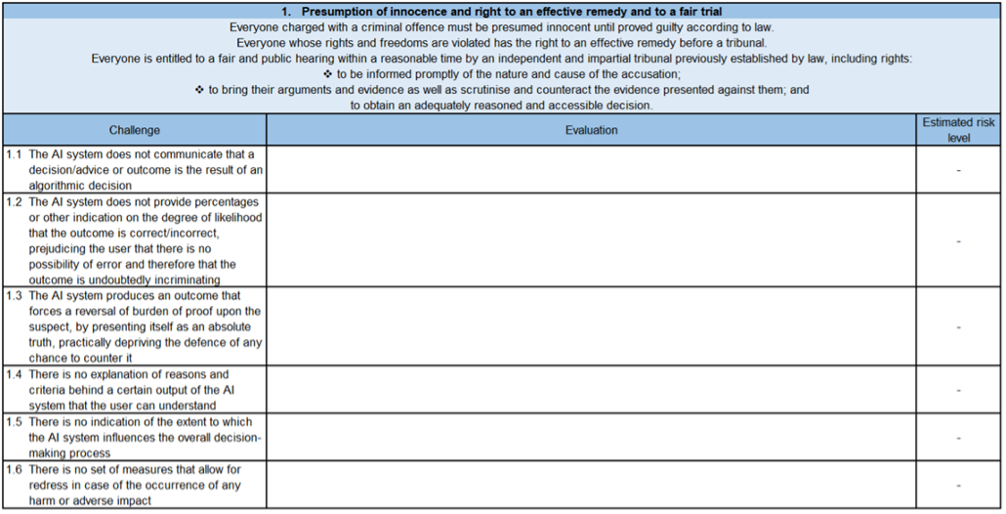 1. Presumption of innocence and right to an effective remedy and to a fair trial

Everyone charged with a criminal offence must be presumed innocent until proved guilty according to law.
Everyone whose rights and freedoms are violated has the right to an effective remedy before a tribunal.
Everyone is entitled to a fair and public hearing within a reasonable time by an independent and impartial tribunal previously established by law, including rights:
❖ to be informed promptly of the nature and cause of the accusation;
❖ to bring their arguments and evidence as well as scrutinise and counteract the evidence presented against them; and
to obtain an adequately reasoned and accessible decision.

| Challenge | Evaluation | Estimated risk level |
|---|---|---|
| 1.1 The AI system does not communicate that a decision/advice or outcome is the result of an algorithmic decision | | - |
| 1.2 The AI system does not provide percentages or other indication on the degree of likelihood that the outcome is correct/incorrect, prejudicing the user that there is no possibility of error and therefore that the outcome is undoubtedly incriminating | | - |
| 1.3 The AI system produces an outcome that forces a reversal of burden of proof upon the suspect, by presenting itself as an absolute truth, practically depriving the defence of any chance to counter it | | - |
| 1.4 There is no explanation of reasons and criteria behind a certain output of the AI system that the user can understand | | - |
| 1.5 There is no indication of the extent to which the AI system influences the overall decision-making process | | - |
| 1.6 There is no set of measures that allow for redress in case of the occurrence of any harm or adverse impact | | - |